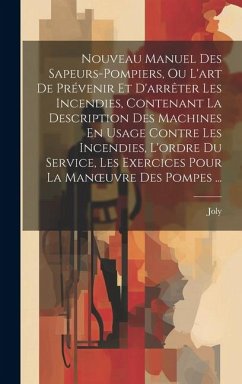 Nouveau Manuel Des Sapeurs-Pompiers, Ou L'art De Prévenir Et D'arrêter Les Incendies, Contenant La Description Des Machines En Usage Contre Les Incendies, L'ordre Du Service, Les Exercices Pour La Manœuvre Des Pompes ...

Joly